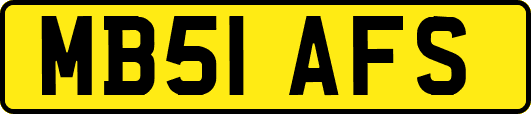 MB51 AFS